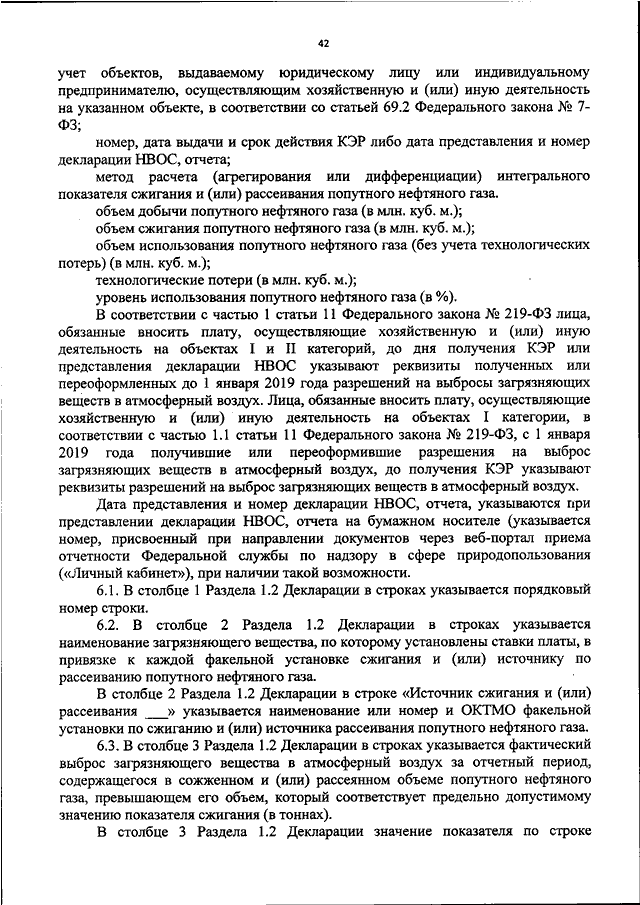 42

учет объектов, выдаваемому юридическому лицу или индивидуальному предпринимателю, осуществляющим хозяйственную и (или) иную деятельность на указанном объекте, в соответствии со статьей 69.2 Федерального закона № 7-ФЗ;

номер, дата выдачи и срок действия КЭР либо дата представления и номер декларации НВОС, отчета;

метод расчета (агрегирования или дифференциации) интегрального показателя сжигания и (или) рассеивания попутного нефтяного газа.

объем добычи попутного нефтяного газа (в млн. куб. м.);

объем сжигания попутного нефтяного газа (в млн. куб. м.);

объем использования попутного нефтяного газа (без учета технологических потерь) (в млн. куб. м.);

технологические потери (в млн. куб. м.);

уровень использования попутного нефтяного газа (в %).

В соответствии с частью 1 статьи 11 Федерального закона № 219-ФЗ лица, обязанные вносить плату, осуществляющие хозяйственную и (или) иную деятельность на объектах I и II категорий, до дня получения КЭР или представления декларации НВОС указывают реквизиты полученных или переоформленных до 1 января 2019 года разрешений на выбросы загрязняющих веществ в атмосферный воздух. Лица, обязанные вносить плату, осуществляющие хозяйственную и (или) иную деятельность на объектах I категории, в соответствии с частью 1.1 статьи 11 Федерального закона № 219-ФЗ, с 1 января 2019 года получившие или переоформившие разрешения на выброс загрязняющих веществ в атмосферный воздух, до получения КЭР указывают реквизиты разрешений на выброс загрязняющих веществ в атмосферный воздух.

Дата представления и номер декларации НВОС, отчета, указываются при представлении декларации НВОС, отчета на бумажном носителе (указывается номер, присвоенный при направлении документов через веб-портал приема отчетности Федеральной службы по надзору в сфере природопользования («Личный кабинет»), при наличии такой возможности.

6.1. В столбце 1 Раздела 1.2 Декларации в строках указывается порядковый номер строки.

6.2. В столбце 2 Раздела 1.2 Декларации в строках указывается наименование загрязняющего вещества, по которому установлены ставки платы, в привязке к каждой факельной установке сжигания и (или) источнику по рассеиванию попутного нефтяного газа.

В столбце 2 Раздела 1.2 Декларации в строке «Источник сжигания и (или) рассеивания ___» указывается наименование или номер и ОКТМО факельной установки по сжиганию и (или) источника рассеивания попутного нефтяного газа.

6.3. В столбце 3 Раздела 1.2 Декларации в строках указывается фактический выброс загрязняющего вещества в атмосферный воздух за отчетный период, содержащегося в сожженном и (или) рассеянном объеме попутного нефтяного газа, превышающем его объем, который соответствует предельно допустимому значению показателя сжигания (в тоннах).

В столбце 3 Раздела 1.2 Декларации значение показателя по строке